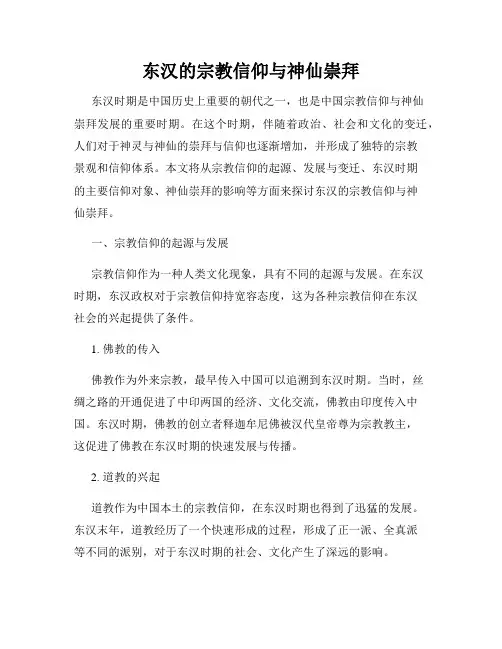 东汉的宗教信仰与神仙崇拜

东汉时期是中国历史上重要的朝代之一，也是中国宗教信仰与神仙崇拜发展的重要时期。在这个时期，伴随着政治、社会和文化的变迁，人们对于神灵与神仙的崇拜与信仰也逐渐增加，并形成了独特的宗教景观和信仰体系。本文将从宗教信仰的起源、发展与变迁、东汉时期的主要信仰对象、神仙崇拜的影响等方面来探讨东汉的宗教信仰与神仙崇拜。

一、宗教信仰的起源与发展

宗教信仰作为一种人类文化现象，具有不同的起源与发展。在东汉时期，东汉政权对于宗教信仰持宽容态度，这为各种宗教信仰在东汉社会的兴起提供了条件。

1. 佛教的传入

佛教作为外来宗教，最早传入中国可以追溯到东汉时期。当时，丝绸之路的开通促进了中印两国的经济、文化交流，佛教由印度传入中国。东汉时期，佛教的创立者释迦牟尼佛被汉代皇帝尊为宗教教主，这促进了佛教在东汉时期的快速发展与传播。

2. 道教的兴起

道教作为中国本土的宗教信仰，在东汉时期也得到了迅猛的发展。东汉末年，道教经历了一个快速形成的过程，形成了正一派、全真派等不同的派别，对于东汉时期的社会、文化产生了深远的影响。